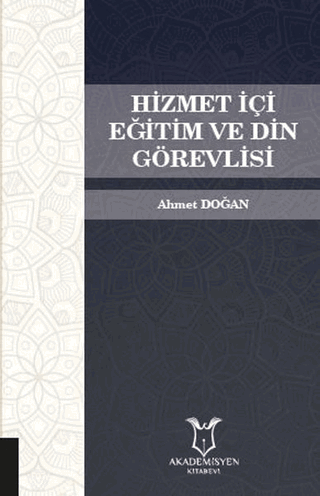 HİZMET İÇİ EĞİTİM VE DİN GÖREVLİSİ

Ahmet DOĞAN

AKADEMİSYEN
KİTABEVİ